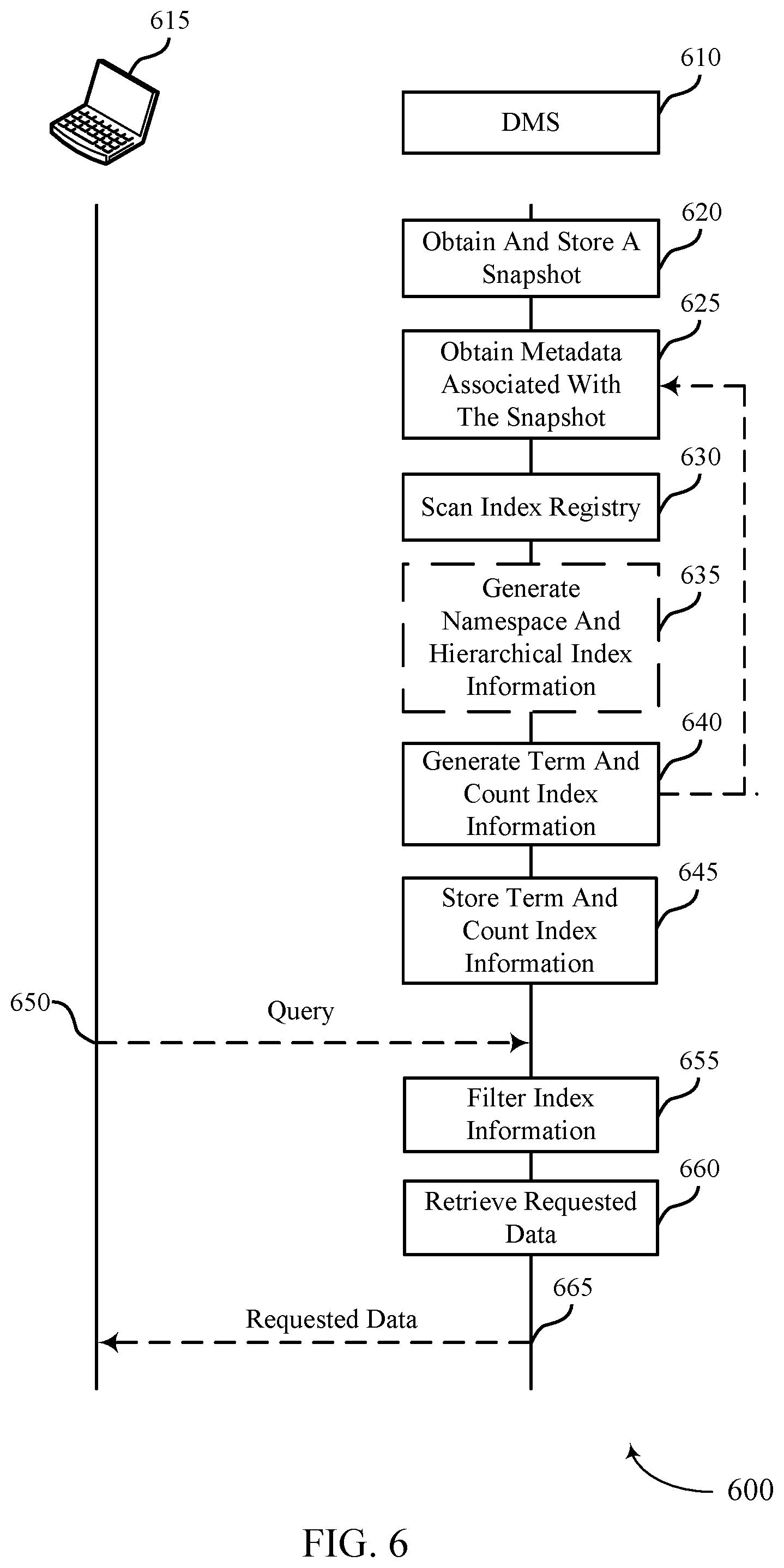 615

610

DMS

620

Obtain And Store A Snapshot

625

Obtain Metadata Associated With The Snapshot

630

Scan Index Registry

635

Generate Namespace And Hierarchical Index Information

640

Generate Term And Count Index Information

645

Store Term And Count Index Information

650

Query

655

Filter Index Information

660

Retrieve Requested Data

665

Requested Data

600

FIG. 6